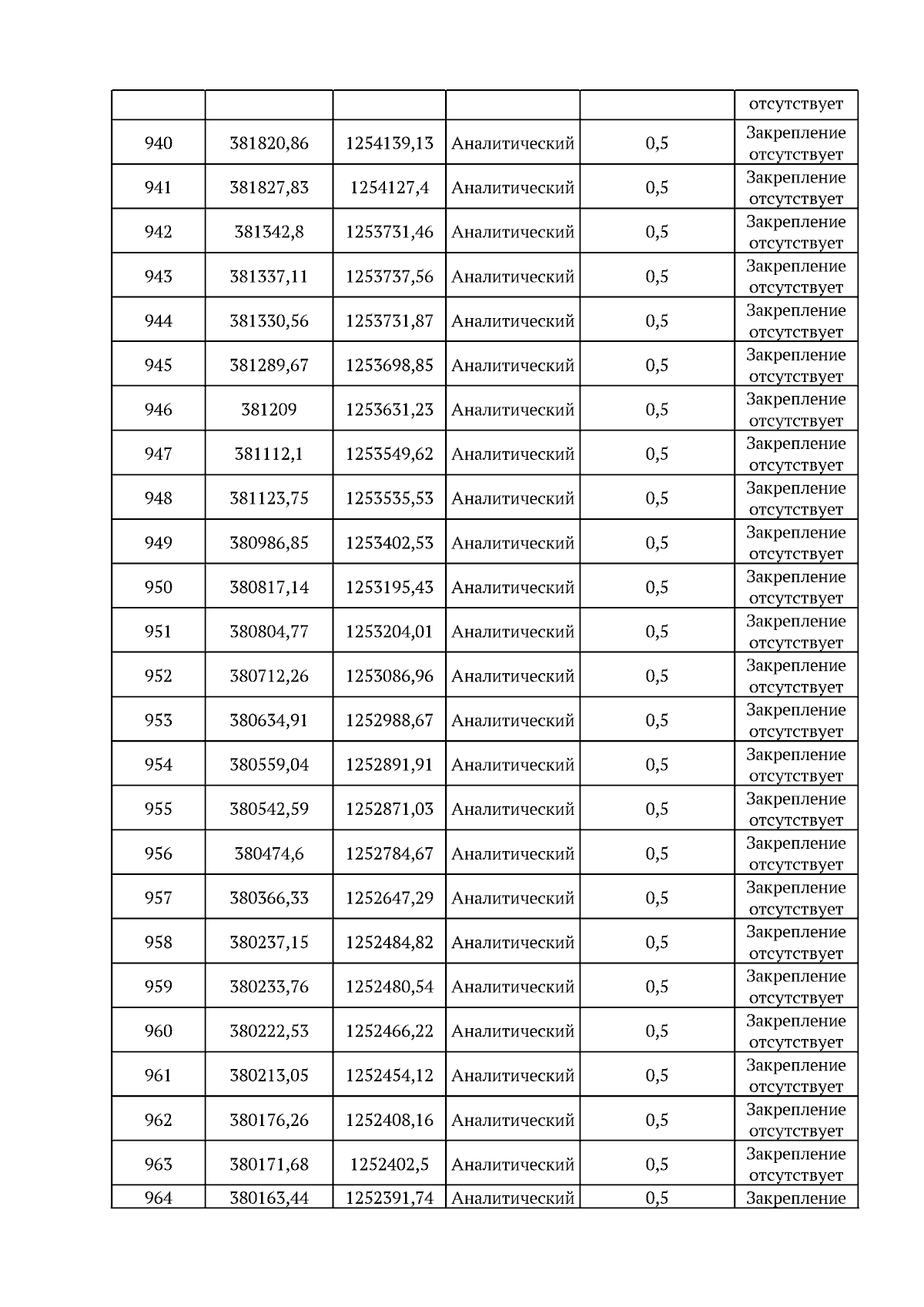 | | | | | | |
|---|---|---|---|---|---|
| | | | | | отсутствует |
| 940 | 381820,86 | 1254139,13 | Аналитический | 0,5 | Закрепление отсутствует |
| 941 | 381827,83 | 1254127,4 | Аналитический | 0,5 | Закрепление отсутствует |
| 942 | 381342,8 | 1253731,46 | Аналитический | 0,5 | Закрепление отсутствует |
| 943 | 381337,11 | 1253737,56 | Аналитический | 0,5 | Закрепление отсутствует |
| 944 | 381330,56 | 1253731,87 | Аналитический | 0,5 | Закрепление отсутствует |
| 945 | 381289,67 | 1253698,85 | Аналитический | 0,5 | Закрепление отсутствует |
| 946 | 381209 | 1253631,23 | Аналитический | 0,5 | Закрепление отсутствует |
| 947 | 381112,1 | 1253549,62 | Аналитический | 0,5 | Закрепление отсутствует |
| 948 | 381123,75 | 1253535,53 | Аналитический | 0,5 | Закрепление отсутствует |
| 949 | 380986,85 | 1253402,53 | Аналитический | 0,5 | Закрепление отсутствует |
| 950 | 380817,14 | 1253195,43 | Аналитический | 0,5 | Закрепление отсутствует |
| 951 | 380804,77 | 1253204,01 | Аналитический | 0,5 | Закрепление отсутствует |
| 952 | 380712,26 | 1253086,96 | Аналитический | 0,5 | Закрепление отсутствует |
| 953 | 380634,91 | 1252988,67 | Аналитический | 0,5 | Закрепление отсутствует |
| 954 | 380559,04 | 1252891,91 | Аналитический | 0,5 | Закрепление отсутствует |
| 955 | 380542,59 | 1252871,03 | Аналитический | 0,5 | Закрепление отсутствует |
| 956 | 380474,6 | 1252784,67 | Аналитический | 0,5 | Закрепление отсутствует |
| 957 | 380366,33 | 1252647,29 | Аналитический | 0,5 | Закрепление отсутствует |
| 958 | 380237,15 | 1252484,82 | Аналитический | 0,5 | Закрепление отсутствует |
| 959 | 380233,76 | 1252480,54 | Аналитический | 0,5 | Закрепление отсутствует |
| 960 | 380222,53 | 1252466,22 | Аналитический | 0,5 | Закрепление отсутствует |
| 961 | 380213,05 | 1252454,12 | Аналитический | 0,5 | Закрепление отсутствует |
| 962 | 380176,26 | 1252408,16 | Аналитический | 0,5 | Закрепление отсутствует |
| 963 | 380171,68 | 1252402,5 | Аналитический | 0,5 | Закрепление отсутствует |
| 964 | 380163,44 | 1252391,74 | Аналитический | 0,5 | Закрепление |